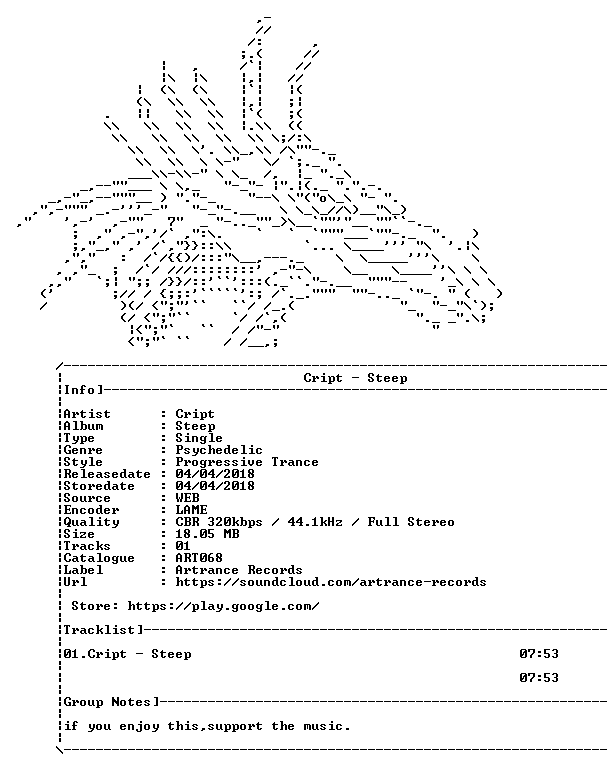 Cript - Steep

Info]

Artist : Cript
Album : Steep
Type : Single
Genre : Psychedelic
Style : Progressive Trance
Releasedate : 04/04/2018
Storedate : 04/04/2018
Source : WEB
Encoder : LAME
Quality : CBR 320kbps / 44.1kHz / Full Stereo
Size : 18.05 MB
Tracks : 01
Catalogue : ART068
Label : Artrance Records
Url : https://soundcloud.com/artrance-records

Store: https://play.google.com/

Tracklist]

01.Cript - Steep 07:53

07:53

Group Notes]

if you enjoy this,support the music.